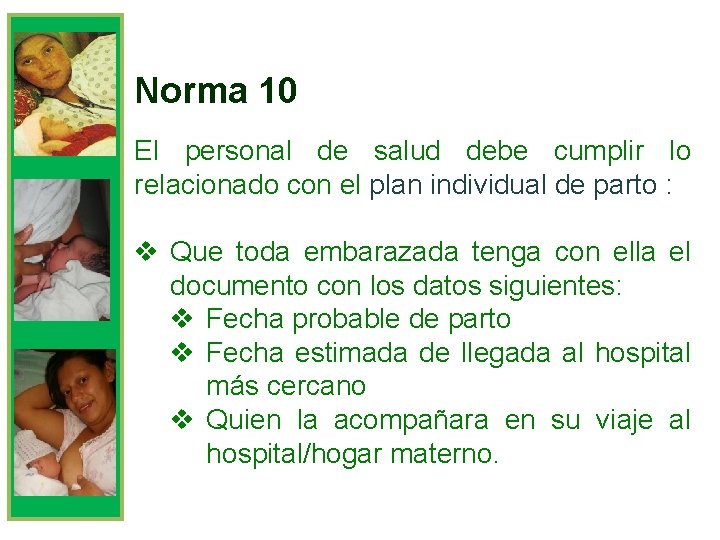 Norma 10

El personal de salud debe cumplir lo relacionado con el plan individual de parto :

❖ Que toda embarazada tenga con ella el documento con los datos siguientes:
❖ Fecha probable de parto
❖ Fecha estimada de llegada al hospital más cercano
❖ Quien la acompañara en su viaje al hospital/hogar materno.